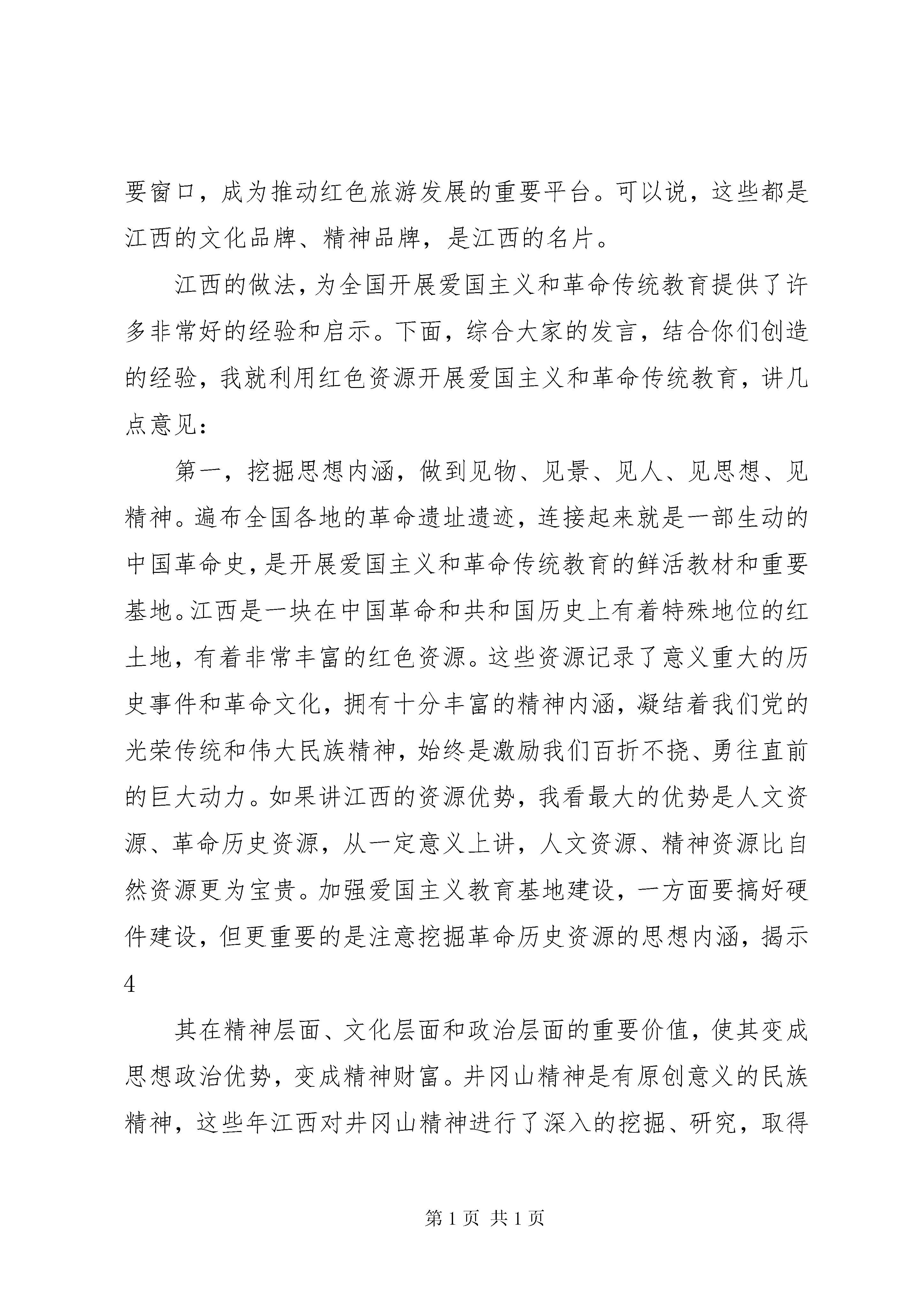 要窗口，成为推动红色旅游发展的重要平台。可以说，这些都是江西的文化品牌、精神品牌，是江西的名片。

江西的做法，为全国开展爱国主义和革命传统教育提供了许多非常好的经验和启示。下面，综合大家的发言，结合你们创造的经验，我就利用红色资源开展爱国主义和革命传统教育，讲几点意见：

第一，挖掘思想内涵，做到见物、见景、见人、见思想、见精神。遍布全国各地的革命遗址遗迹，连接起来就是一部生动的中国革命史，是开展爱国主义和革命传统教育的鲜活教材和重要基地。江西是一块在中国革命和共和国历史上有着特殊地位的红土地，有着非常丰富的红色资源。这些资源记录了意义重大的历史事件和革命文化，拥有十分丰富的精神内涵，凝结着我们党的光荣传统和伟大民族精神，始终是激励我们百折不挠、勇往直前的巨大动力。如果讲江西的资源优势，我看最大的优势是人文资源、革命历史资源，从一定意义上讲，人文资源、精神资源比自然资源更为宝贵。加强爱国主义教育基地建设，一方面要搞好硬件建设，但更重要的是注意挖掘革命历史资源的思想内涵，揭示

4

其在精神层面、文化层面和政治层面的重要价值，使其变成思想政治优势，变成精神财富。井冈山精神是有原创意义的民族精神，这些年江西对井冈山精神进行了深入的挖掘、研究，取得

第 1 页 共 1 页